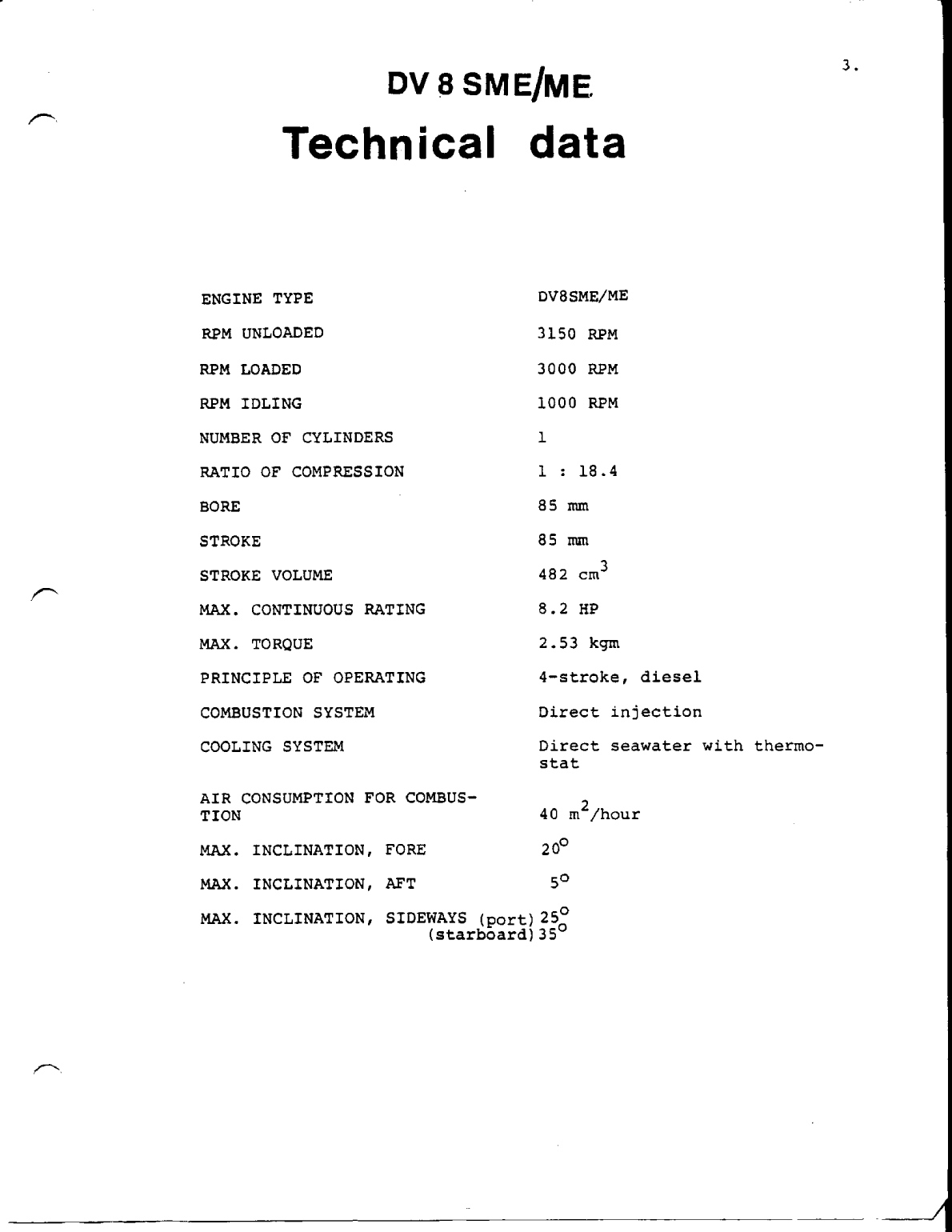 3.

DV 8 SME/ME

Technical data

| | |
|---|---|
| ENGINE TYPE | DV8SME/ME |
| RPM UNLOADED | 3150 RPM |
| RPM LOADED | 3000 RPM |
| RPM IDLING | 1000 RPM |
| NUMBER OF CYLINDERS | 1 |
| RATIO OF COMPRESSION | 1 : 18.4 |
| BORE | 85 mm |
| STROKE | 85 mm |
| STROKE VOLUME | 482 $cm^3$ |
| MAX. CONTINUOUS RATING | 8.2 HP |
| MAX. TORQUE | 2.53 kgm |
| PRINCIPLE OF OPERATING | 4-stroke, diesel |
| COMBUSTION SYSTEM | Direct injection |
| COOLING SYSTEM | Direct seawater with thermostat |
| AIR CONSUMPTION FOR COMBUSTION | 40 $m^2$/hour |
| MAX. INCLINATION, FORE | $20^o$ |
| MAX. INCLINATION, AFT | $5^o$ |
| MAX. INCLINATION, SIDEWAYS (port) | $25^o$ |
| (starboard) | $35^o$ |